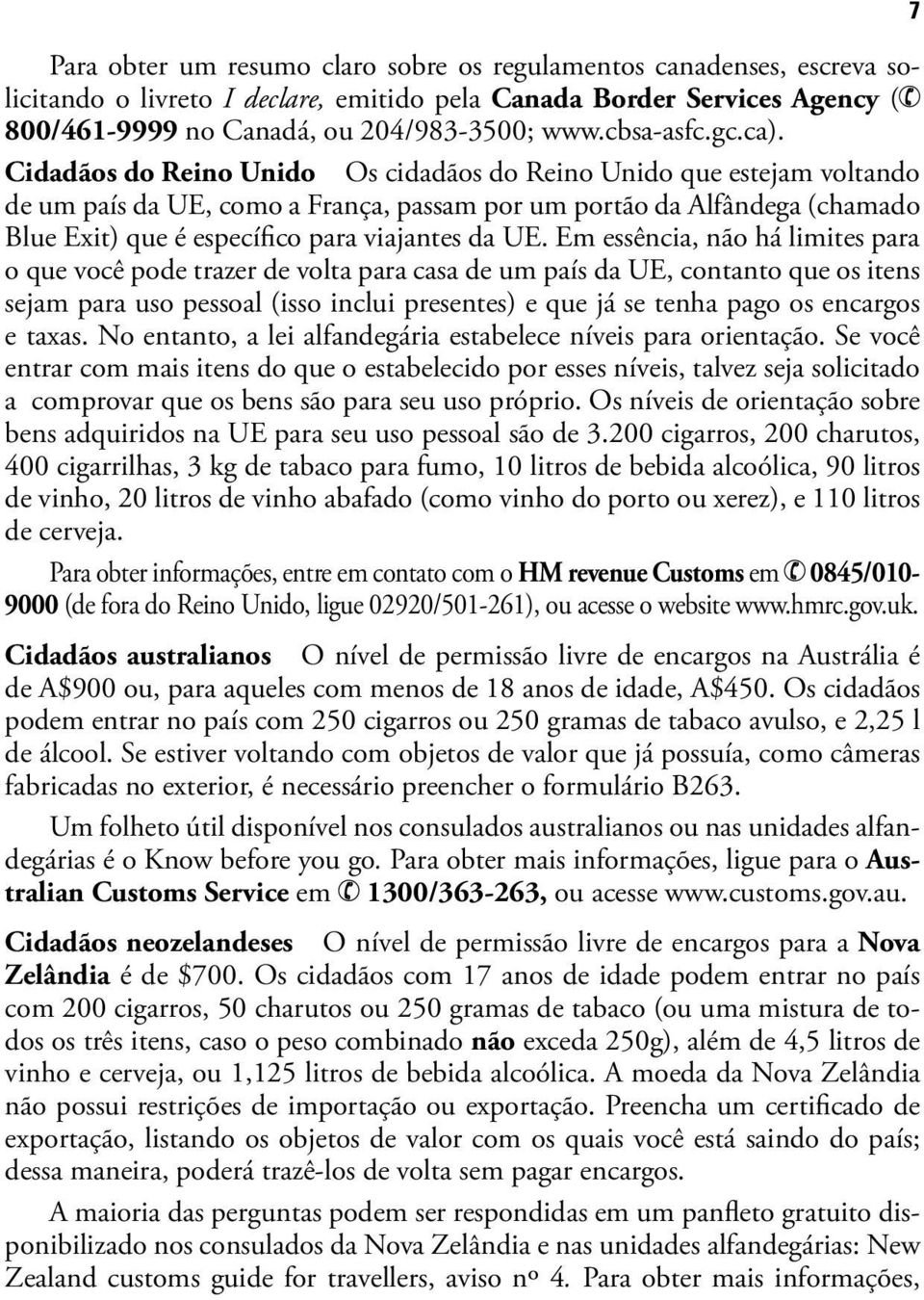 7

Para obter um resumo claro sobre os regulamentos canadenses, escreva solicitando o livreto I declare, emitido pela Canada Border Services Agency (✆ 800/461-9999 no Canadá, ou 204/983-3500; www.cbsa-asfc.gc.ca).

Cidadãos do Reino Unido Os cidadãos do Reino Unido que estejam voltando de um país da UE, como a França, passam por um portão da Alfândega (chamado Blue Exit) que é específico para viajantes da UE. Em essência, não há limites para o que você pode trazer de volta para casa de um país da UE, contanto que os itens sejam para uso pessoal (isso inclui presentes) e que já se tenha pago os encargos e taxas. No entanto, a lei alfandegária estabelece níveis para orientação. Se você entrar com mais itens do que o estabelecido por esses níveis, talvez seja solicitado a comprovar que os bens são para seu uso próprio. Os níveis de orientação sobre bens adquiridos na UE para seu uso pessoal são de 3.200 cigarros, 200 charutos, 400 cigarrilhas, 3 kg de tabaco para fumo, 10 litros de bebida alcoólica, 90 litros de vinho, 20 litros de vinho abafado (como vinho do porto ou xerez), e 110 litros de cerveja.

Para obter informações, entre em contato com o HM revenue Customs em ✆ 0845/010-9000 (de fora do Reino Unido, ligue 02920/501-261), ou acesse o website www.hmrc.gov.uk.

Cidadãos australianos O nível de permissão livre de encargos na Austrália é de A$900 ou, para aqueles com menos de 18 anos de idade, A$450. Os cidadãos podem entrar no país com 250 cigarros ou 250 gramas de tabaco avulso, e 2,25 l de álcool. Se estiver voltando com objetos de valor que já possuía, como câmeras fabricadas no exterior, é necessário preencher o formulário B263.

Um folheto útil disponível nos consulados australianos ou nas unidades alfandegárias é o Know before you go. Para obter mais informações, ligue para o Australian Customs Service em ✆ 1300/363-263, ou acesse www.customs.gov.au.

Cidadãos neozelandeses O nível de permissão livre de encargos para a Nova Zelândia é de $700. Os cidadãos com 17 anos de idade podem entrar no país com 200 cigarros, 50 charutos ou 250 gramas de tabaco (ou uma mistura de todos os três itens, caso o peso combinado não exceda 250g), além de 4,5 litros de vinho e cerveja, ou 1,125 litros de bebida alcoólica. A moeda da Nova Zelândia não possui restrições de importação ou exportação. Preencha um certificado de exportação, listando os objetos de valor com os quais você está saindo do país; dessa maneira, poderá trazê-los de volta sem pagar encargos.

A maioria das perguntas podem ser respondidas em um panfleto gratuito disponibilizado nos consulados da Nova Zelândia e nas unidades alfandegárias: New Zealand customs guide for travellers, aviso nº 4. Para obter mais informações,